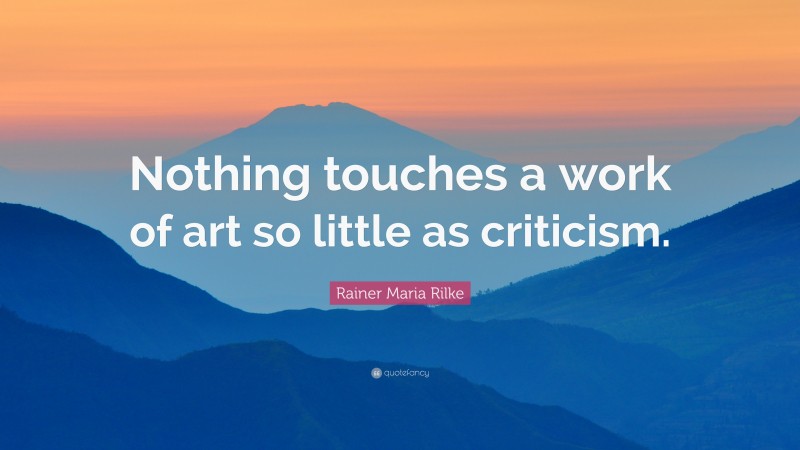 Nothing touches a work of art so little as criticism.

Rainer Maria Rilke

quotefancy